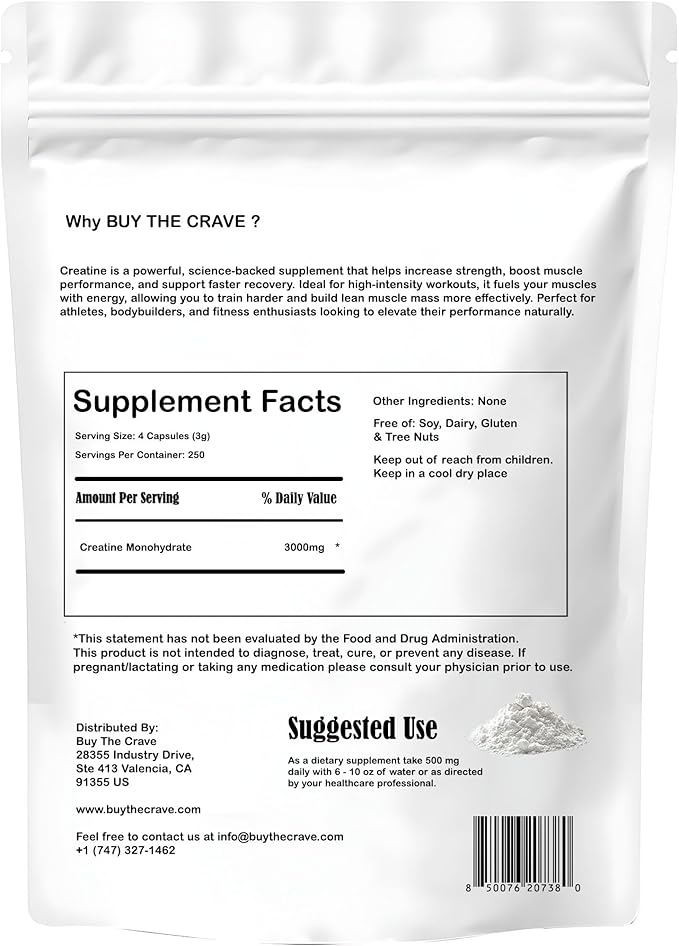 Why BUY THE CRAVE ?

Creatine is a powerful, science-backed supplement that helps increase strength, boost muscle performance, and support faster recovery. Ideal for high-intensity workouts, it fuels your muscles with energy, allowing you to train harder and build lean muscle mass more effectively. Perfect for athletes, bodybuilders, and fitness enthusiasts looking to elevate their performance naturally.

Supplement Facts

Serving Size: 4 Capsules (3g)

Servings Per Container: 250

| Amount Per Serving | % Daily Value |
|---|---|
| Creatine Monohydrate | 3000mg * |

Other Ingredients: None

Free of: Soy, Dairy, Gluten & Tree Nuts

Keep out of reach from children. Keep in a cool dry place

*This statement has not been evaluated by the Food and Drug Administration. This product is not intended to diagnose, treat, cure, or prevent any disease. If pregnant/lactating or taking any medication please consult your physician prior to use.

Distributed By:
Buy The Crave
28355 Industry Drive,
Ste 413 Valencia, CA
91355 US

www.buythecrave.com

Feel free to contact us at info@buythecrave.com
+1 (747) 327-1462

Suggested Use

As a dietary supplement take 500 mg daily with 6 - 10 oz of water or as directed by your healthcare professional.

8 50076 20738 0